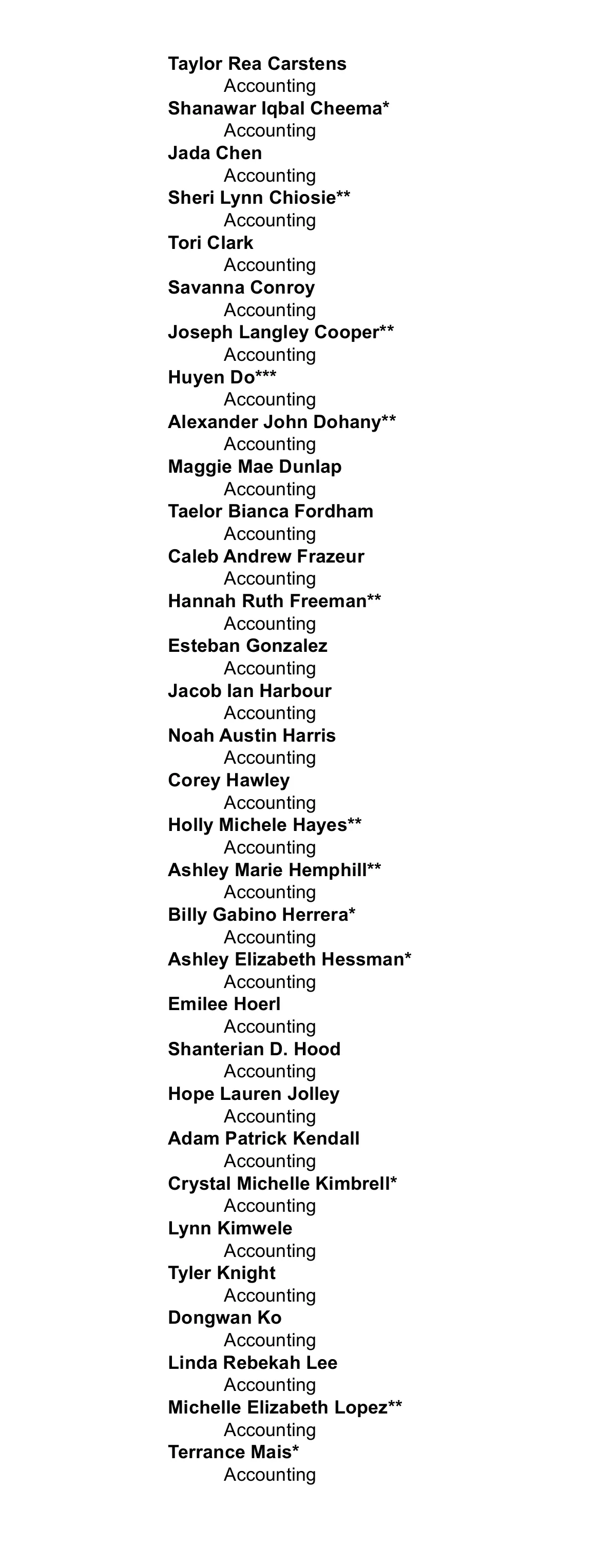 Taylor Rea Carstens
Accounting
Shanawar Iqbal Cheema*
Accounting
Jada Chen
Accounting
Sheri Lynn Chiosie**
Accounting
Tori Clark
Accounting
Savanna Conroy
Accounting
Joseph Langley Cooper**
Accounting
Huyen Do***
Accounting
Alexander John Dohany**
Accounting
Maggie Mae Dunlap
Accounting
Taelor Bianca Fordham
Accounting
Caleb Andrew Frazeur
Accounting
Hannah Ruth Freeman**
Accounting
Esteban Gonzalez
Accounting
Jacob Ian Harbour
Accounting
Noah Austin Harris
Accounting
Corey Hawley
Accounting
Holly Michele Hayes**
Accounting
Ashley Marie Hemphill**
Accounting
Billy Gabino Herrera*
Accounting
Ashley Elizabeth Hessman*
Accounting
Emilee Hoerl
Accounting
Shanterian D. Hood
Accounting
Hope Lauren Jolley
Accounting
Adam Patrick Kendall
Accounting
Crystal Michelle Kimbrell*
Accounting
Lynn Kimwele
Accounting
Tyler Knight
Accounting
Dongwan Ko
Accounting
Linda Rebekah Lee
Accounting
Michelle Elizabeth Lopez**
Accounting
Terrance Mais*
Accounting